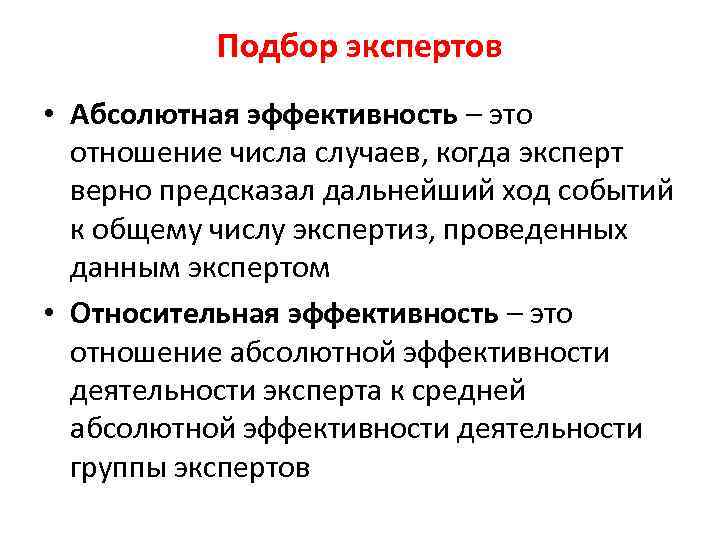 Подбор экспертов

• Абсолютная эффективность – это отношение числа случаев, когда эксперт верно предсказал дальнейший ход событий к общему числу экспертиз, проведенных данным экспертом

• Относительная эффективность – это отношение абсолютной эффективности деятельности эксперта к средней абсолютной эффективности деятельности группы экспертов